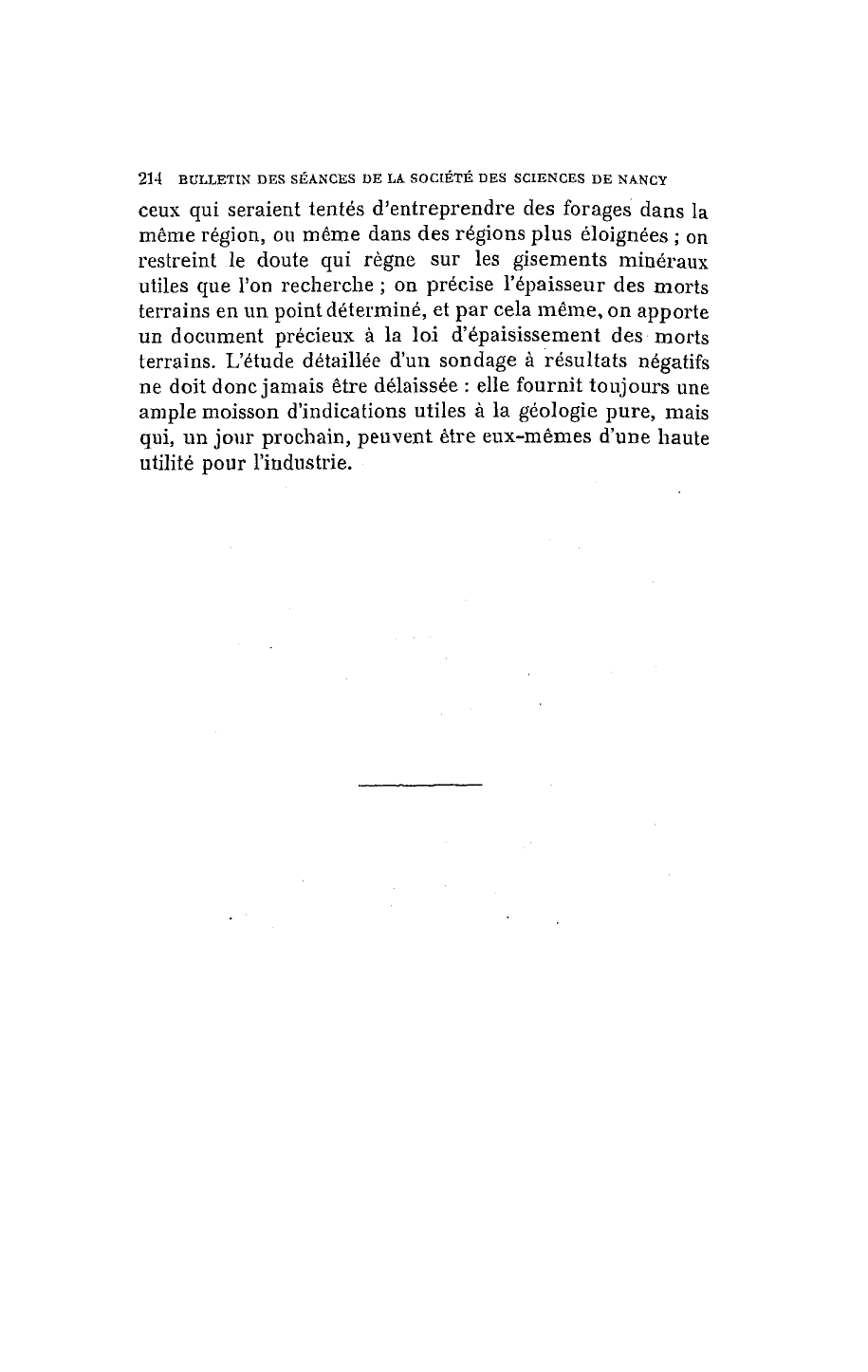 214 BULLETIN DES SÉANCES DE LA SOCIÉTÉ DES SCIENCES DE NANCY

ceux qui seraient tentés d'entreprendre des forages dans la même région, ou même dans des régions plus éloignées ; on restreint le doute qui règne sur les gisements minéraux utiles que l'on recherche ; on précise l'épaisseur des morts terrains en un point déterminé, et par cela même, on apporte un document précieux à la loi d'épaisissement des morts terrains. L'étude détaillée d'un sondage à résultats négatifs ne doit donc jamais être délaissée : elle fournit toujours une ample moisson d'indications utiles à la géologie pure, mais qui, un jour prochain, peuvent être eux-mêmes d'une haute utilité pour l'industrie.